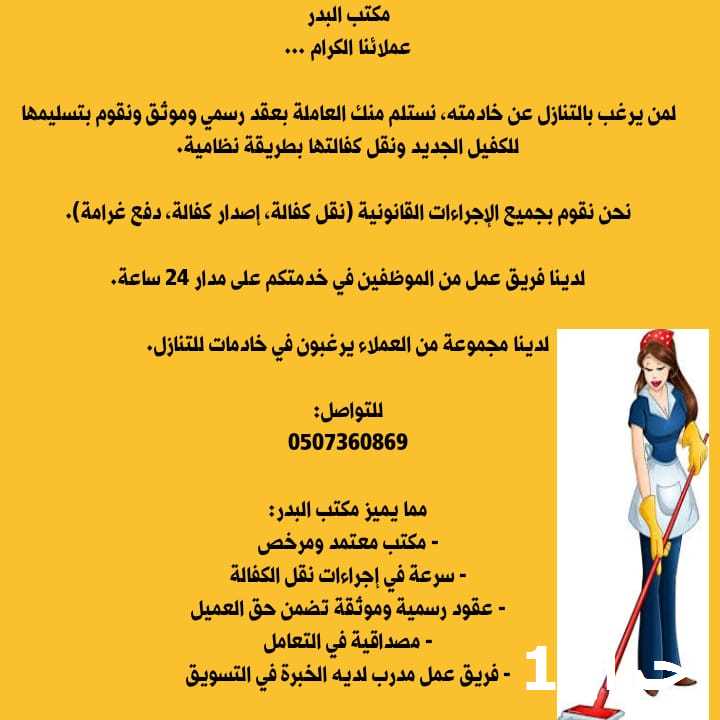 مكتب البدر
عملائنا الكرام ...

لمن يرغب بالتنازل عن خادمته، نستلم منك العاملة بعقد رسمي وموثق ونقوم بتسليمها للكفيل الجديد ونقل كفالتها بطريقة نظامية.

نحن نقوم بجميع الإجراءات القانونية (نقل كفالة، إصدار كفالة، دفع غرامة).

لدينا فريق عمل من الموظفين في خدمتكم على مدار 24 ساعة.

لدينا مجموعة من العملاء يرغبون في خادمات للتنازل.

للتواصل:
0507360869

مما يميز مكتب البدر:
- مكتب معتمد ومرخص
- سرعة في إجراءات نقل الكفالة
- عقود رسمية وموثقة تضمن حق العميل
- مصداقية في التعامل
- فريق عمل مدرب لديه الخبرة في التسويق

1